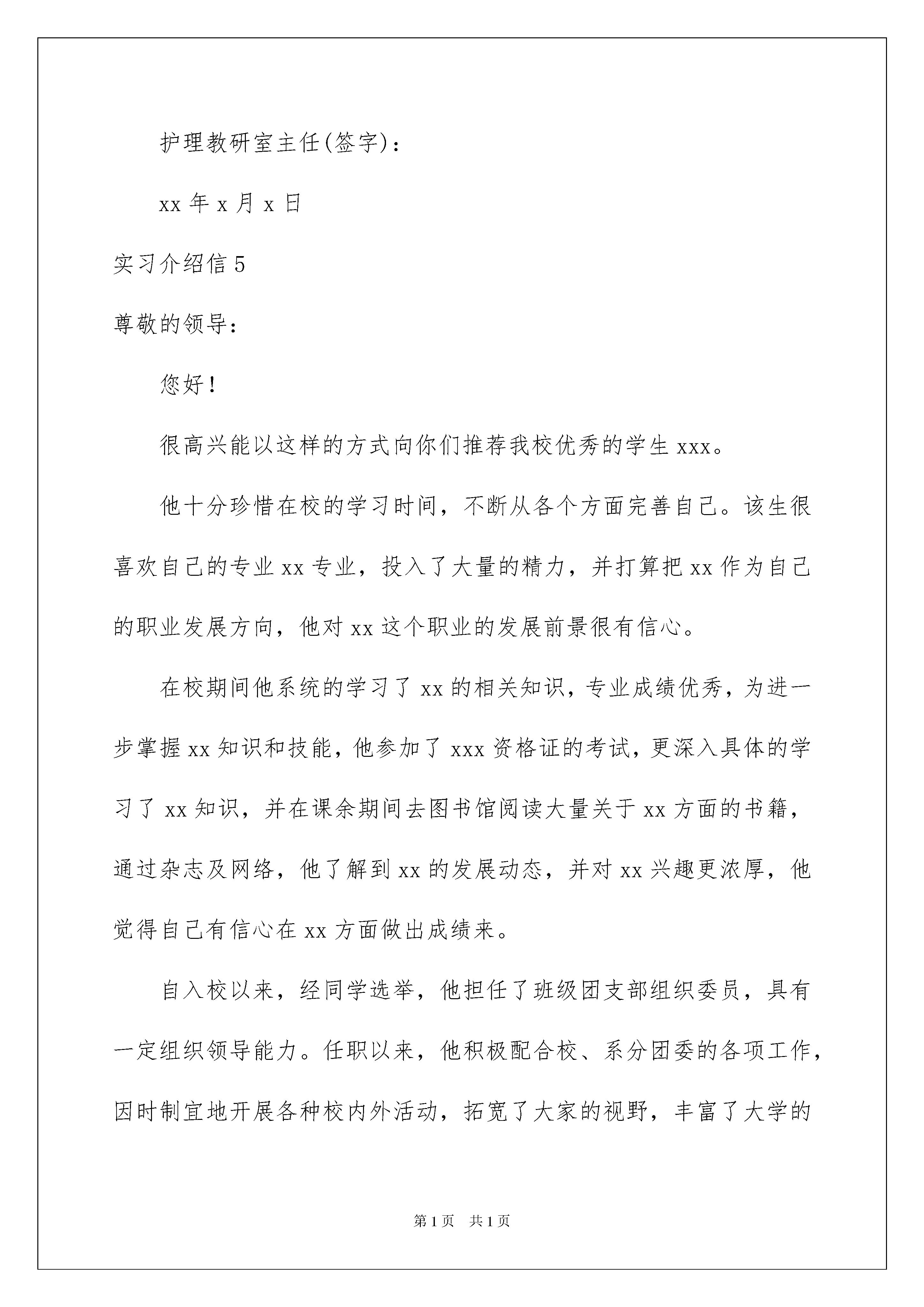 护理教研室主任(签字)：

xx 年 x 月 x 日

实习介绍信 5

尊敬的领导：

您好！

很高兴能以这样的方式向你们推荐我校优秀的学生 xxx。

他十分珍惜在校的学习时间，不断从各个方面完善自己。该生很喜欢自己的专业 xx 专业，投入了大量的精力，并打算把 xx 作为自己的职业发展方向，他对 xx 这个职业的发展前景很有信心。

在校期间他系统的学习了 xx 的相关知识，专业成绩优秀，为进一步掌握 xx 知识和技能，他参加了 xxx 资格证的考试，更深入具体的学习了 xx 知识，并在课余期间去图书馆阅读大量关于 xx 方面的书籍，通过杂志及网络，他了解到 xx 的发展动态，并对 xx 兴趣更浓厚，他觉得自己有信心在 xx 方面做出成绩来。

自入校以来，经同学选举，他担任了班级团支部组织委员，具有一定组织领导能力。任职以来，他积极配合校、系分团委的各项工作，因时制宜地开展各种校内外活动，拓宽了大家的视野，丰富了大学的

第 1 页 共 1 页